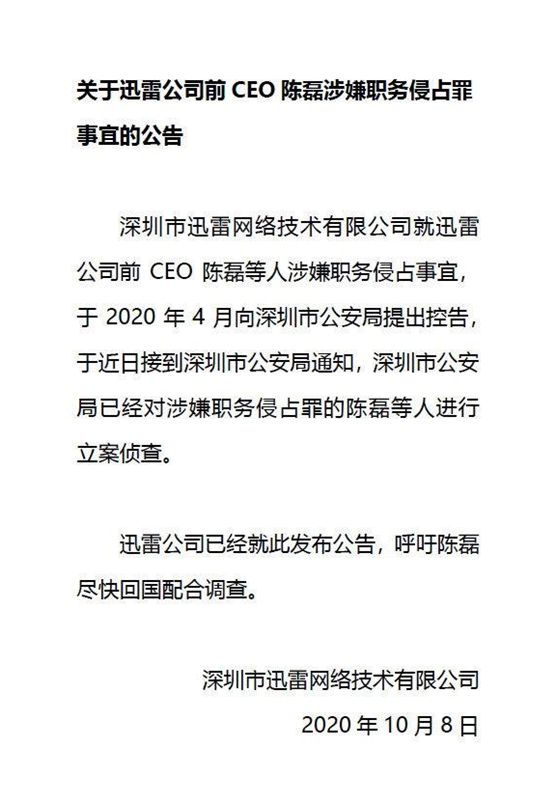 关于迅雷公司前 CEO 陈磊涉嫌职务侵占罪事宜的公告

深圳市迅雷网络技术有限公司就迅雷公司前 CEO 陈磊等人涉嫌职务侵占事宜，于 2020 年 4 月向深圳市公安局提出控告，于近日接到深圳市公安局通知，深圳市公安局已经对涉嫌职务侵占罪的陈磊等人进行立案侦查。

迅雷公司已经就此发布公告，呼吁陈磊尽快回国配合调查。

深圳市迅雷网络技术有限公司
2020 年 10 月 8 日